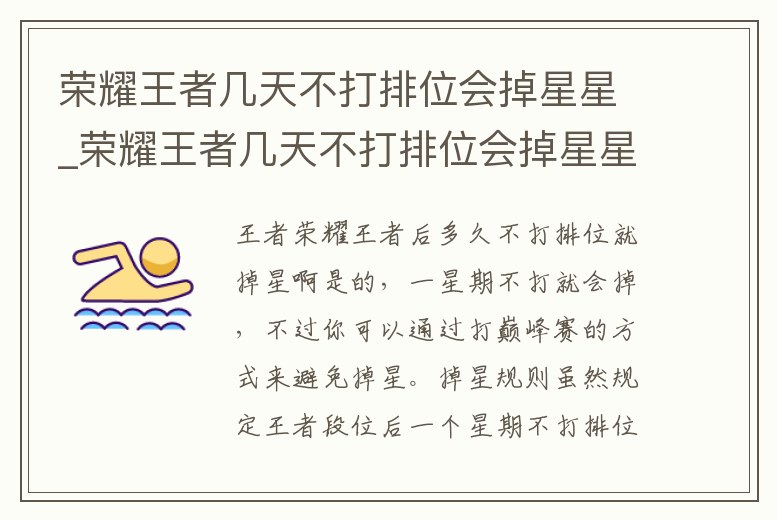 荣耀王者几天不打排位会掉星星_荣耀王者几天不打排位会掉星星

王者荣耀王者后多久不打排位就掉星啊是的，一星期不打就会掉，不过你可以通过打巅峰赛的方式来避免掉星。掉星规则虽然规定王者段位后一个星期不打排位